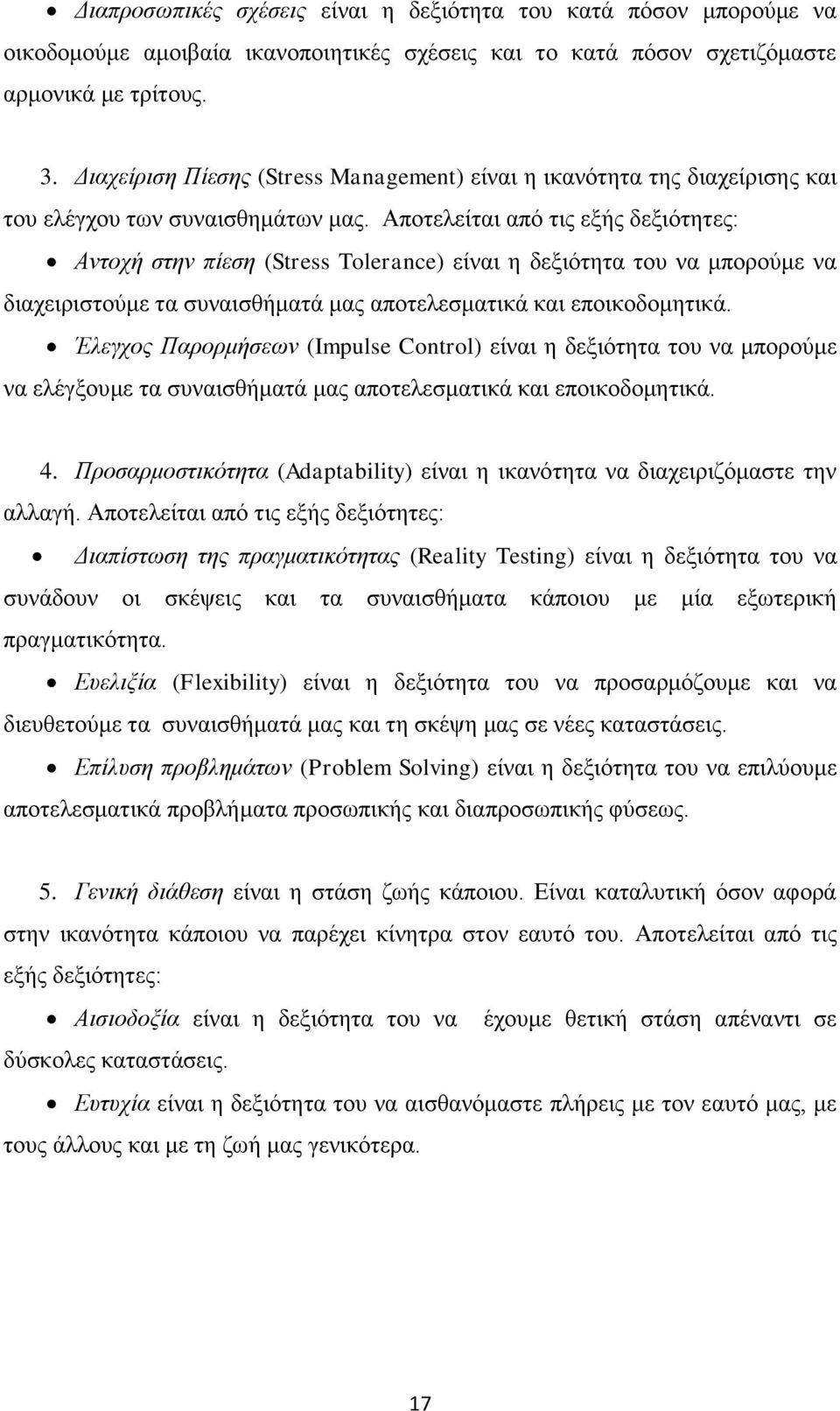 • Διαπροσωπικές σχέσεις είναι η δεξιότητα του κατά πόσον μπορούμε να οικοδομούμε αμοιβαία ικανοποιητικές σχέσεις και το κατά πόσον σχετιζόμαστε αρμονικά με τρίτους.

3. Διαχείριση Πίεσης (Stress Management) είναι η ικανότητα της διαχείρισης και του ελέγχου των συναισθημάτων μας. Αποτελείται από τις εξής δεξιότητες:

• Αντοχή στην πίεση (Stress Tolerance) είναι η δεξιότητα του να μπορούμε να διαχειριστούμε τα συναισθήματά μας αποτελεσματικά και εποικοδομητικά.

• Έλεγχος Παρορμήσεων (Impulse Control) είναι η δεξιότητα του να μπορούμε να ελέγξουμε τα συναισθήματά μας αποτελεσματικά και εποικοδομητικά.

4. Προσαρμοστικότητα (Adaptability) είναι η ικανότητα να διαχειριζόμαστε την αλλαγή. Αποτελείται από τις εξής δεξιότητες:

• Διαπίστωση της πραγματικότητας (Reality Testing) είναι η δεξιότητα του να συνάδουν οι σκέψεις και τα συναισθήματα κάποιου με μία εξωτερική πραγματικότητα.

• Ευελιξία (Flexibility) είναι η δεξιότητα του να προσαρμόζουμε και να διευθετούμε τα συναισθήματά μας και τη σκέψη μας σε νέες καταστάσεις.

• Επίλυση προβλημάτων (Problem Solving) είναι η δεξιότητα του να επιλύουμε αποτελεσματικά προβλήματα προσωπικής και διαπροσωπικής φύσεως.

5. Γενική διάθεση είναι η στάση ζωής κάποιου. Είναι καταλυτική όσον αφορά στην ικανότητα κάποιου να παρέχει κίνητρα στον εαυτό του. Αποτελείται από τις εξής δεξιότητες:

• Αισιοδοξία είναι η δεξιότητα του να έχουμε θετική στάση απέναντι σε δύσκολες καταστάσεις.

• Ευτυχία είναι η δεξιότητα του να αισθανόμαστε πλήρεις με τον εαυτό μας, με τους άλλους και με τη ζωή μας γενικότερα.

17